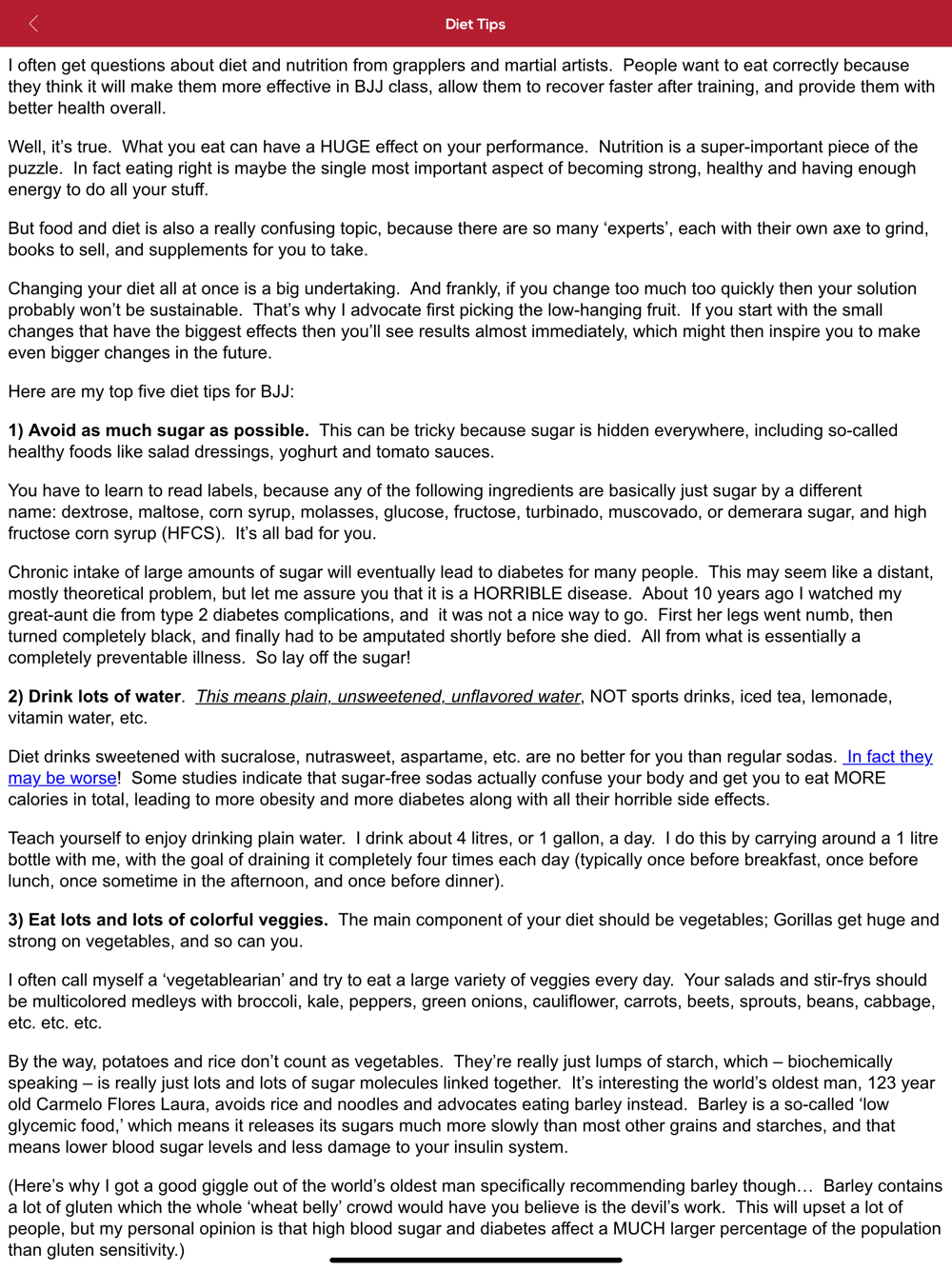 Diet Tips

I often get questions about diet and nutrition from grapplers and martial artists. People want to eat correctly because they think it will make them more effective in BJJ class, allow them to recover faster after training, and provide them with better health overall.

Well, it's true. What you eat can have a HUGE effect on your performance. Nutrition is a super-important piece of the puzzle. In fact eating right is maybe the single most important aspect of becoming strong, healthy and having enough energy to do all your stuff.

But food and diet is also a really confusing topic, because there are so many 'experts', each with their own axe to grind, books to sell, and supplements for you to take.

Changing your diet all at once is a big undertaking. And frankly, if you change too much too quickly then your solution probably won't be sustainable. That's why I advocate first picking the low-hanging fruit. If you start with the small changes that have the biggest effects then you'll see results almost immediately, which might then inspire you to make even bigger changes in the future.

Here are my top five diet tips for BJJ:

1) Avoid as much sugar as possible. This can be tricky because sugar is hidden everywhere, including so-called healthy foods like salad dressings, yoghurt and tomato sauces.

You have to learn to read labels, because any of the following ingredients are basically just sugar by a different name: dextrose, maltose, corn syrup, molasses, glucose, fructose, turbinado, muscovado, or demerara sugar, and high fructose corn syrup (HFCS). It's all bad for you.

Chronic intake of large amounts of sugar will eventually lead to diabetes for many people. This may seem like a distant, mostly theoretical problem, but let me assure you that it is a HORRIBLE disease. About 10 years ago I watched my great-aunt die from type 2 diabetes complications, and it was not a nice way to go. First her legs went numb, then turned completely black, and finally had to be amputated shortly before she died. All from what is essentially a completely preventable illness. So lay off the sugar!

2) Drink lots of water. This means plain, unsweetened, unflavored water, NOT sports drinks, iced tea, lemonade, vitamin water, etc.

Diet drinks sweetened with sucralose, nutrasweet, aspartame, etc. are no better for you than regular sodas. In fact they may be worse! Some studies indicate that sugar-free sodas actually confuse your body and get you to eat MORE calories in total, leading to more obesity and more diabetes along with all their horrible side effects.

Teach yourself to enjoy drinking plain water. I drink about 4 litres, or 1 gallon, a day. I do this by carrying around a 1 litre bottle with me, with the goal of draining it completely four times each day (typically once before breakfast, once before lunch, once sometime in the afternoon, and once before dinner).

3) Eat lots and lots of colorful veggies. The main component of your diet should be vegetables; Gorillas get huge and strong on vegetables, and so can you.

I often call myself a 'vegetablearian' and try to eat a large variety of veggies every day. Your salads and stir-frys should be multicolored medleys with broccoli, kale, peppers, green onions, cauliflower, carrots, beets, sprouts, beans, cabbage, etc. etc. etc.

By the way, potatoes and rice don't count as vegetables. They're really just lumps of starch, which – biochemically speaking – is really just lots and lots of sugar molecules linked together. It's interesting the world's oldest man, 123 year old Carmelo Flores Laura, avoids rice and noodles and advocates eating barley instead. Barley is a so-called 'low glycemic food,' which means it releases its sugars much more slowly than most other grains and starches, and that means lower blood sugar levels and less damage to your insulin system.

(Here's why I got a good giggle out of the world's oldest man specifically recommending barley though… Barley contains a lot of gluten which the whole 'wheat belly' crowd would have you believe is the devil's work. This will upset a lot of people, but my personal opinion is that high blood sugar and diabetes affect a MUCH larger percentage of the population than gluten sensitivity.)